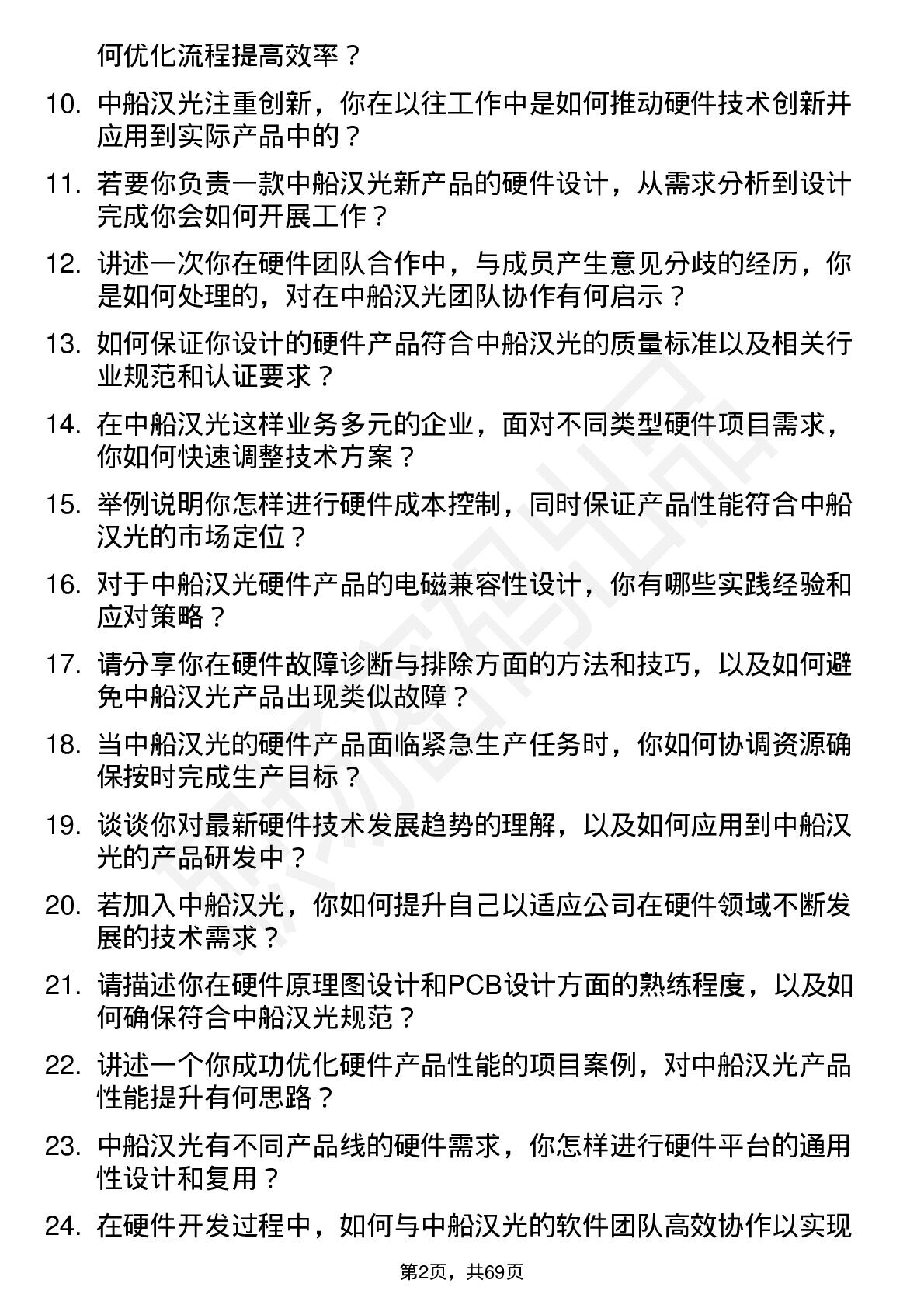 何优化流程提高效率？

10. 中船汉光注重创新，你在以往工作中是如何推动硬件技术创新并应用到实际产品中的？

11. 若要你负责一款中船汉光新产品的硬件设计，从需求分析到设计完成你会如何开展工作？

12. 讲述一次你在硬件团队合作中，与成员产生意见分歧的经历，你是如何处理的，对在中船汉光团队协作有何启示？

13. 如何保证你设计的硬件产品符合中船汉光的质量标准以及相关行业规范和认证要求？

14. 在中船汉光这样业务多元的企业，面对不同类型硬件项目需求，你如何快速调整技术方案？

15. 举例说明你怎样进行硬件成本控制，同时保证产品性能符合中船汉光的市场定位？

16. 对于中船汉光硬件产品的电磁兼容性设计，你有哪些实践经验和应对策略？

17. 请分享你在硬件故障诊断与排除方面的方法和技巧，以及如何避免中船汉光产品出现类似故障？

18. 当中船汉光的硬件产品面临紧急生产任务时，你如何协调资源确保按时完成生产目标？

19. 谈谈你对最新硬件技术发展趋势的理解，以及如何应用到中船汉光的产品研发中？

20. 若加入中船汉光，你如何提升自己以适应公司在硬件领域不断发展的技术需求？

21. 请描述你在硬件原理图设计和PCB设计方面的熟练程度，以及如何确保符合中船汉光规范？

22. 讲述一个你成功优化硬件产品性能的项目案例，对中船汉光产品性能提升有何思路？

23. 中船汉光有不同产品线的硬件需求，你怎样进行硬件平台的通用性设计和复用？

24. 在硬件开发过程中，如何与中船汉光的软件团队高效协作以实现

第2页，共69页